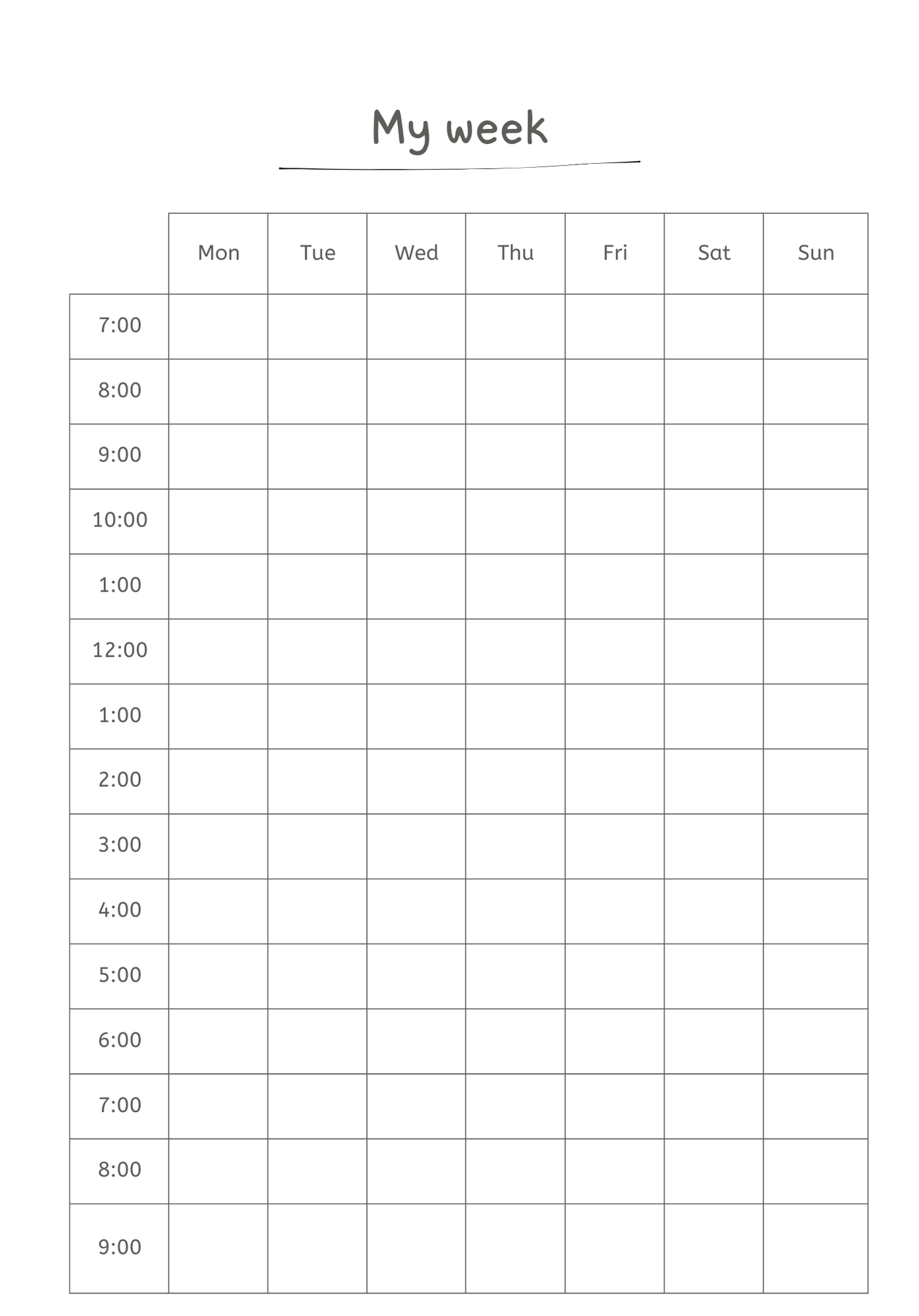 My week

| | Mon | Tue | Wed | Thu | Fri | Sat | Sun |
|---|---|---|---|---|---|---|---|
| 7:00 | | | | | | | |
| 8:00 | | | | | | | |
| 9:00 | | | | | | | |
| 10:00 | | | | | | | |
| 1:00 | | | | | | | |
| 12:00 | | | | | | | |
| 1:00 | | | | | | | |
| 2:00 | | | | | | | |
| 3:00 | | | | | | | |
| 4:00 | | | | | | | |
| 5:00 | | | | | | | |
| 6:00 | | | | | | | |
| 7:00 | | | | | | | |
| 8:00 | | | | | | | |
| 9:00 | | | | | | | |